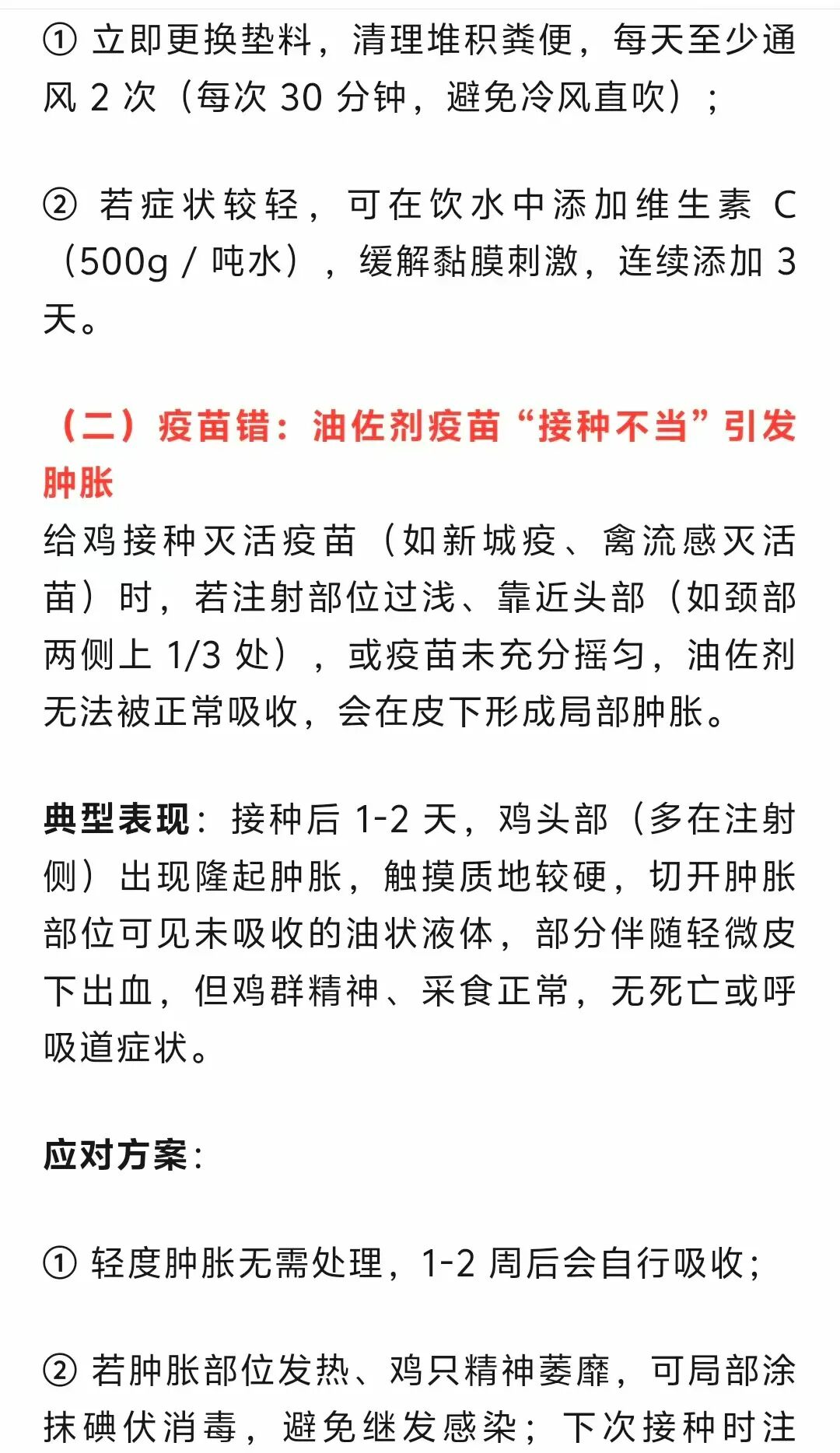 ① 立即更换垫料，清理堆积粪便，每天至少通风 2 次（每次 30 分钟，避免冷风直吹）；

② 若症状较轻，可在饮水中添加维生素 C（500g / 吨水），缓解黏膜刺激，连续添加 3 天。

（二）疫苗错：油佐剂疫苗“接种不当”引发肿胀
给鸡接种灭活疫苗（如新城疫、禽流感灭活苗）时，若注射部位过浅、靠近头部（如颈部两侧上 1/3 处），或疫苗未充分摇匀，油佐剂无法被正常吸收，会在皮下形成局部肿胀。

典型表现：接种后 1-2 天，鸡头部（多在注射侧）出现隆起肿胀，触摸质地较硬，切开肿胀部位可见未吸收的油状液体，部分伴随轻微皮下出血，但鸡群精神、采食正常，无死亡或呼吸道症状。

应对方案：

① 轻度肿胀无需处理，1-2 周后会自行吸收；

② 若肿胀部位发热、鸡只精神萎靡，可局部涂抹碘伏消毒，避免继发感染；下次接种时注